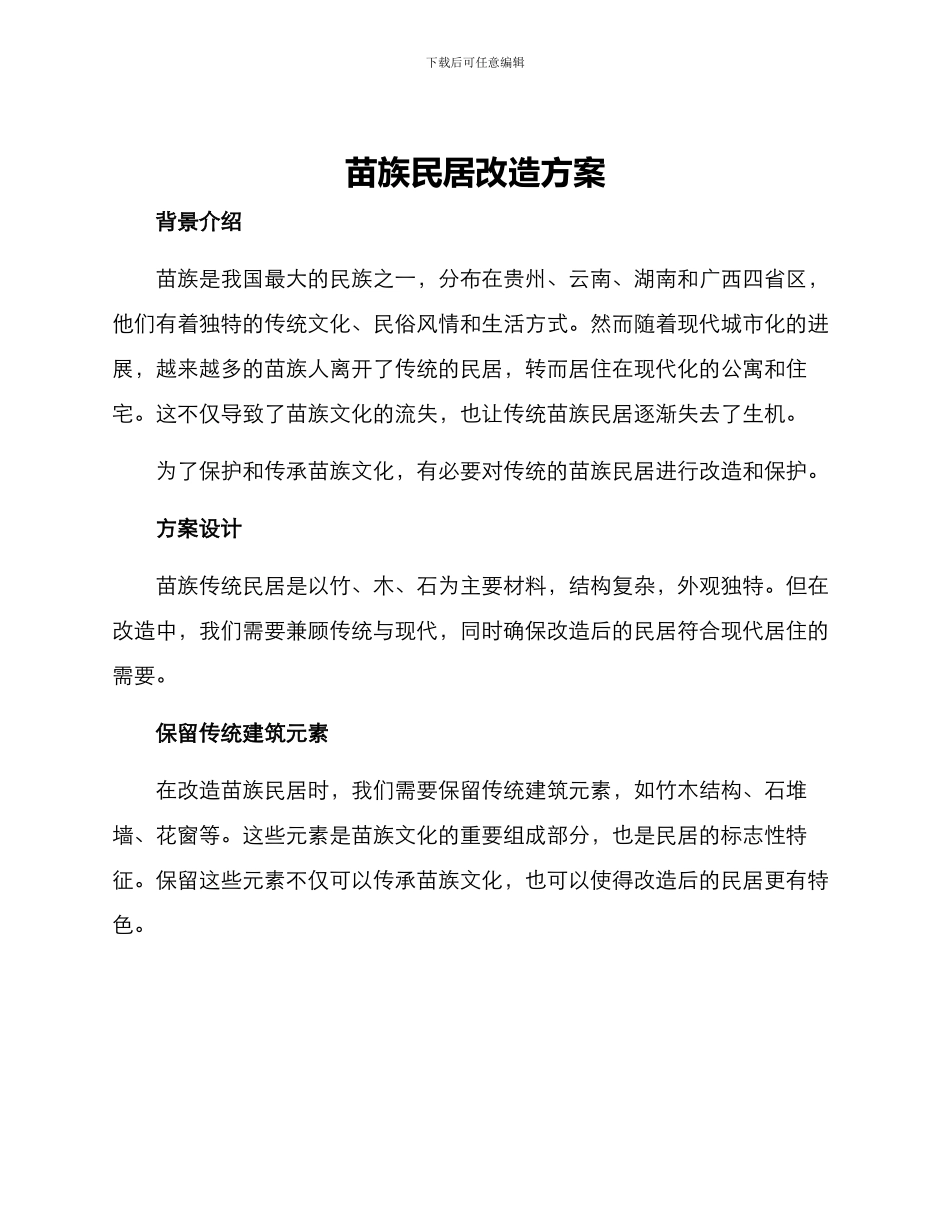 下载后可任意编辑

苗族民居改造方案

背景介绍

苗族是我国最大的民族之一，分布在贵州、云南、湖南和广西四省区，他们有着独特的传统文化、民俗风情和生活方式。然而随着现代城市化的进展，越来越多的苗族人离开了传统的民居，转而居住在现代化的公寓和住宅。这不仅导致了苗族文化的流失，也让传统苗族民居逐渐失去了生机。

为了保护和传承苗族文化，有必要对传统的苗族民居进行改造和保护。

方案设计

苗族传统民居是以竹、木、石为主要材料，结构复杂，外观独特。但在改造中，我们需要兼顾传统与现代，同时确保改造后的民居符合现代居住的需要。

保留传统建筑元素

在改造苗族民居时，我们需要保留传统建筑元素，如竹木结构、石堆墙、花窗等。这些元素是苗族文化的重要组成部分，也是民居的标志性特征。保留这些元素不仅可以传承苗族文化，也可以使得改造后的民居更有特色。